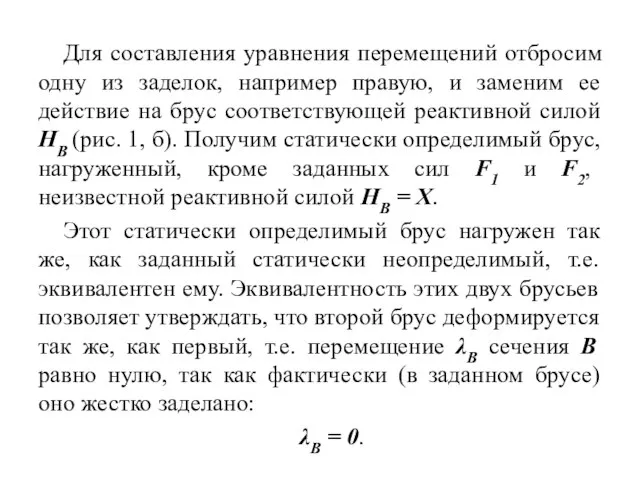 Для составления уравнения перемещений отбросим одну из заделок, например правую, и заменим ее действие на брус соответствующей реактивной силой $H_B$ (рис. 1, б). Получим статически определимый брус, нагруженный, кроме заданных сил $F_1$ и $F_2$, неизвестной реактивной силой $H_B = X$.

Этот статически определимый брус нагружен так же, как заданный статически неопределимый, т.е. эквивалентен ему. Эквивалентность этих двух брусьев позволяет утверждать, что второй брус деформируется так же, как первый, т.е. перемещение $\lambda_B$ сечения $B$ равно нулю, так как фактически (в заданном брусе) оно жестко заделано:

$\lambda_B = 0.$